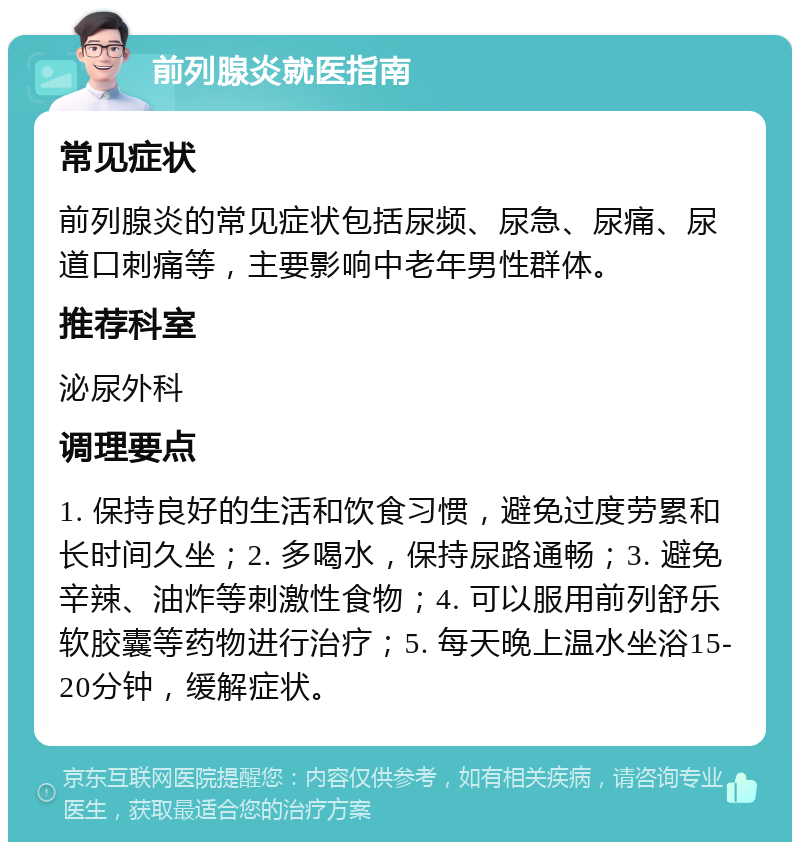 前列腺炎就医指南

常见症状

前列腺炎的常见症状包括尿频、尿急、尿痛、尿道口刺痛等，主要影响中老年男性群体。

推荐科室

泌尿外科

调理要点

1. 保持良好的生活和饮食习惯，避免过度劳累和长时间久坐；2. 多喝水，保持尿路通畅；3. 避免辛辣、油炸等刺激性食物；4. 可以服用前列舒乐软胶囊等药物进行治疗；5. 每天晚上温水坐浴15-20分钟，缓解症状。

京东互联网医院提醒您：内容仅供参考，如有相关疾病，请咨询专业医生，获取最适合您的治疗方案